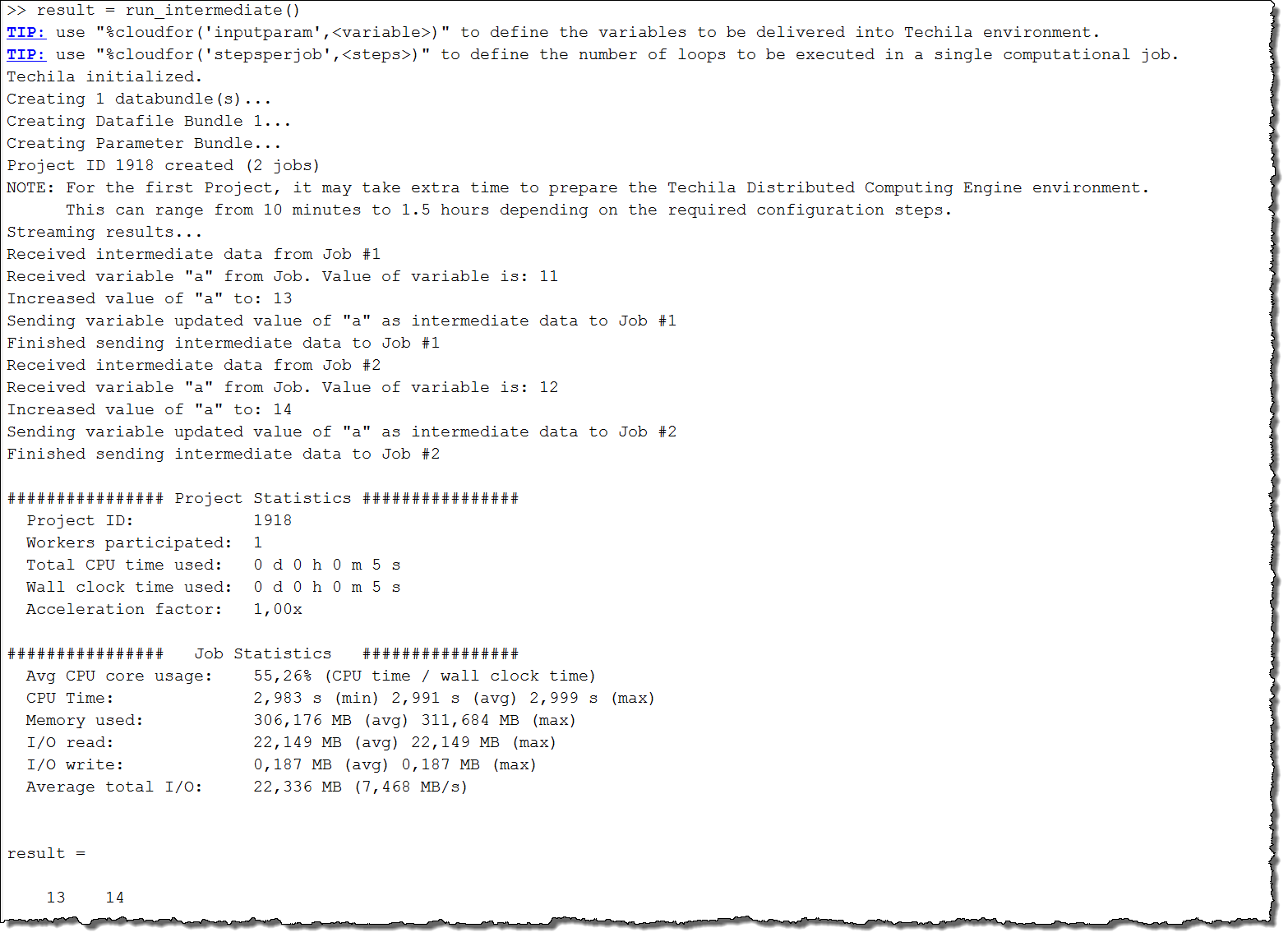 >> result = run_intermediate()
TIP: use "%cloudfor('inputparam',<variable>)" to define the variables to be delivered into Techila environment.
TIP: use "%cloudfor('stepsperjob',<steps>)" to define the number of loops to be executed in a single computational job.
Techila initialized.
Creating 1 databundle(s)...
Creating Datafile Bundle 1...
Creating Parameter Bundle...
Project ID 1918 created (2 jobs)
NOTE: For the first Project, it may take extra time to prepare the Techila Distributed Computing Engine environment.
This can range from 10 minutes to 1.5 hours depending on the required configuration steps.
Streaming results...
Received intermediate data from Job #1
Received variable "a" from Job. Value of variable is: 11
Increased value of "a" to: 13
Sending variable updated value of "a" as intermediate data to Job #1
Finished sending intermediate data to Job #1
Received intermediate data from Job #2
Received variable "a" from Job. Value of variable is: 12
Increased value of "a" to: 14
Sending variable updated value of "a" as intermediate data to Job #2
Finished sending intermediate data to Job #2

################ Project Statistics ################
Project ID: 1918
Workers participated: 1
Total CPU time used: 0 d 0 h 0 m 5 s
Wall clock time used: 0 d 0 h 0 m 5 s
Acceleration factor: 1,00x

################ Job Statistics ################
Avg CPU core usage: 55,26% (CPU time / wall clock time)
CPU Time: 2,983 s (min) 2,991 s (avg) 2,999 s (max)
Memory used: 306,176 MB (avg) 311,684 MB (max)
I/O read: 22,149 MB (avg) 22,149 MB (max)
I/O write: 0,187 MB (avg) 0,187 MB (max)
Average total I/O: 22,336 MB (7,468 MB/s)

result =

13 14